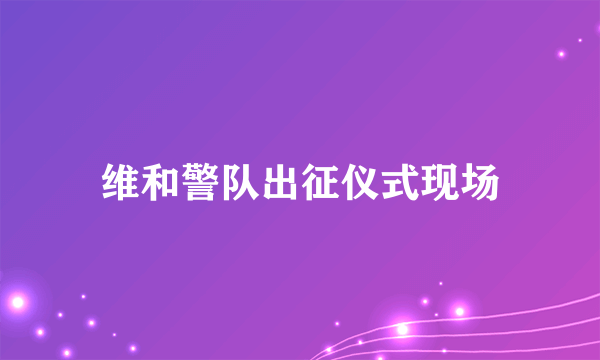 维和警队出征仪式现场